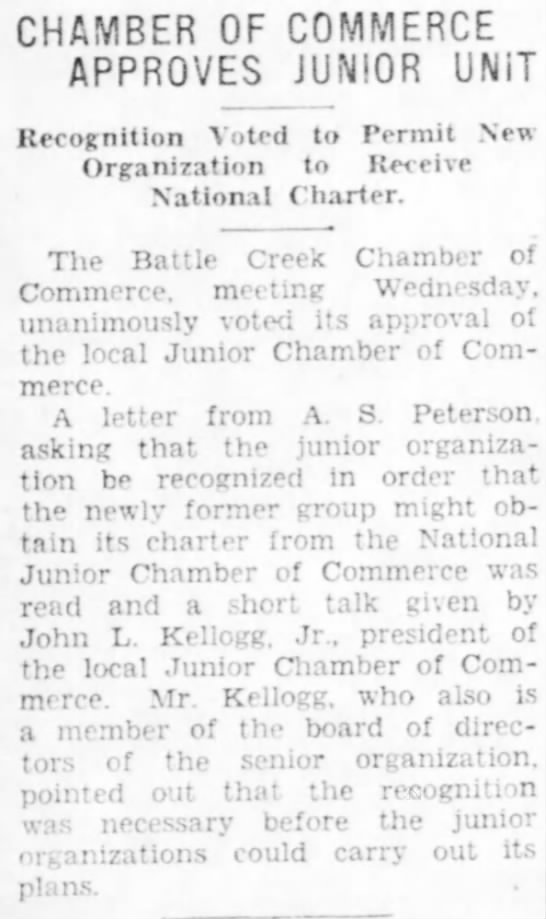 CHAMBER OF COMMERCE APPROVES JUNIOR UNIT

Recognition Voted to Permit New Organization to Receive National Charter.

The Battle Creek Chamber of Commerce, meeting Wednesday, unanimously voted its approval of the local Junior Chamber of Commerce.

A letter from A. S. Peterson, asking that the junior organization be recognized in order that the newly former group might obtain its charter from the National Junior Chamber of Commerce was read and a short talk given by John L. Kellogg, Jr., president of the local Junior Chamber of Commerce. Mr. Kellogg, who also is a member of the board of directors of the senior organization, pointed out that the recognition was necessary before the junior organizations could carry out its plans.